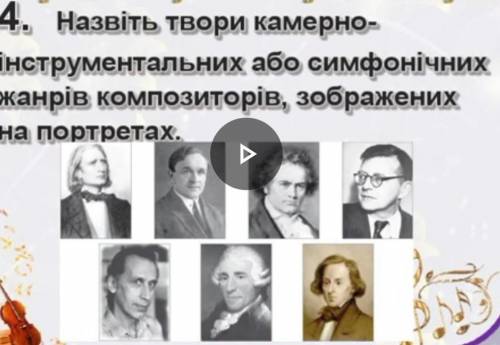 4. Назвіть твори камерно-інструментальних або симфонічних жанрів композиторів, зображених на портретах.